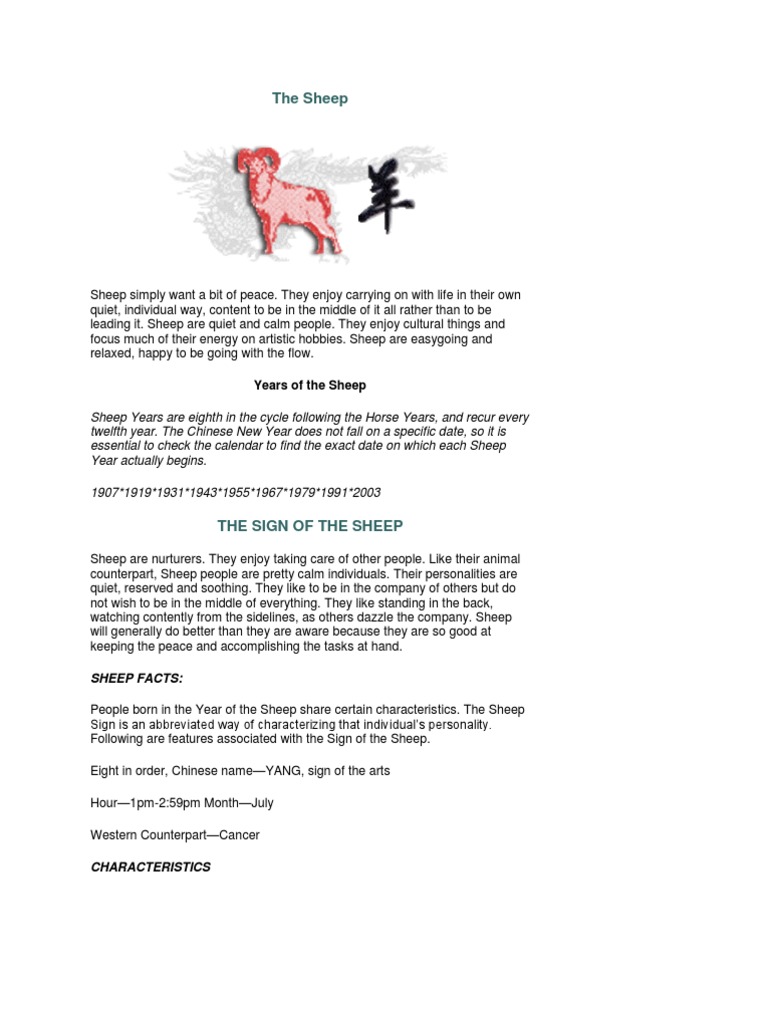 The Sheep

羊

Sheep simply want a bit of peace. They enjoy carrying on with life in their own quiet, individual way, content to be in the middle of it all rather than to be leading it. Sheep are quiet and calm people. They enjoy cultural things and focus much of their energy on artistic hobbies. Sheep are easygoing and relaxed, happy to be going with the flow.

Years of the Sheep

Sheep Years are eighth in the cycle following the Horse Years, and recur every twelfth year. The Chinese New Year does not fall on a specific date, so it is essential to check the calendar to find the exact date on which each Sheep Year actually begins.

1907*1919*1931*1943*1955*1967*1979*1991*2003

THE SIGN OF THE SHEEP

Sheep are nurturers. They enjoy taking care of other people. Like their animal counterpart, Sheep people are pretty calm individuals. Their personalities are quiet, reserved and soothing. They like to be in the company of others but do not wish to be in the middle of everything. They like standing in the back, watching contently from the sidelines, as others dazzle the company. Sheep will generally do better than they are aware because they are so good at keeping the peace and accomplishing the tasks at hand.

SHEEP FACTS:

People born in the Year of the Sheep share certain characteristics. The Sheep Sign is an abbreviated way of characterizing that individual's personality. Following are features associated with the Sign of the Sheep.

Eight in order, Chinese name—YANG, sign of the arts

Hour—1pm-2:59pm Month—July

Western Counterpart—Cancer

CHARACTERISTICS